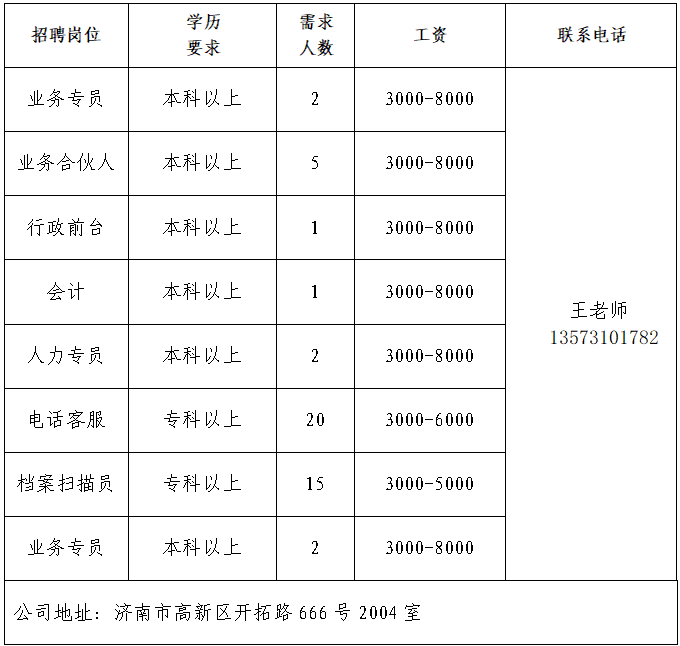 | 招聘岗位 | 学历要求 | 需求人数 | 工资 | 联系电话 |
|---|---|---|---|---|
| 业务专员 | 本科以上 | 2 | 3000-8000 | 王老师 13573101782 |
| 业务合伙人 | 本科以上 | 5 | 3000-8000 | |
| 行政前台 | 本科以上 | 1 | 3000-8000 | |
| 会计 | 本科以上 | 1 | 3000-8000 | |
| 人力专员 | 本科以上 | 2 | 3000-8000 | |
| 电话客服 | 专科以上 | 20 | 3000-6000 | |
| 档案扫描员 | 专科以上 | 15 | 3000-5000 | |
| 业务专员 | 本科以上 | 2 | 3000-8000 | |
| 公司地址：济南市高新区开拓路666号2004室 | | | | |